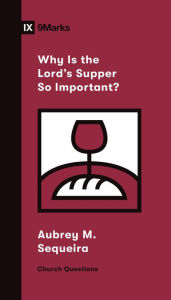 IX 9Marks

Why Is the Lord's Supper So Important?

Aubrey M. Sequeira

Church Questions